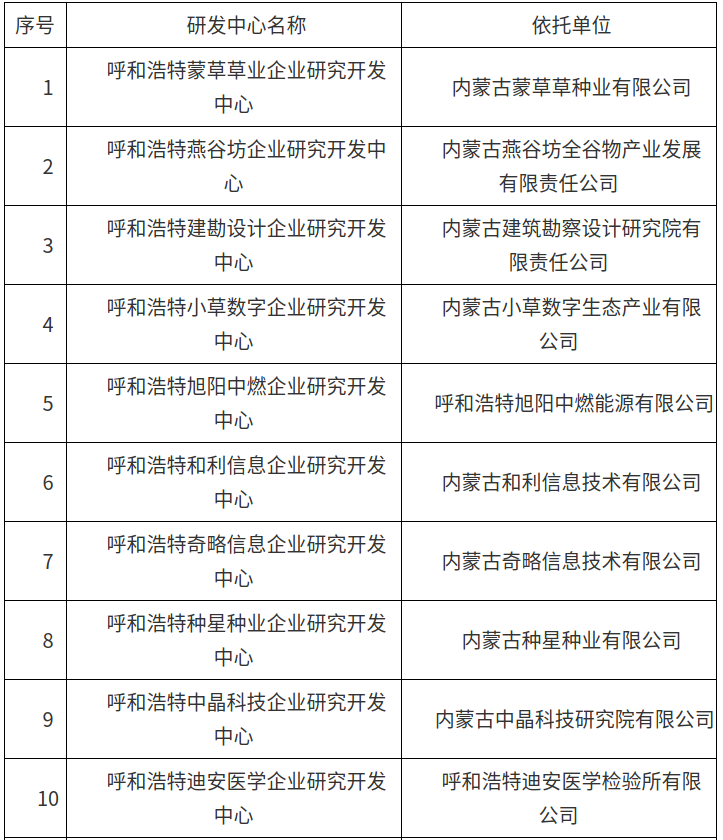 | 序号 | 研发中心名称 | 依托单位 |
|---|---|---|
| 1 | 呼和浩特蒙草草业企业研究开发中心 | 内蒙古蒙草草种业有限公司 |
| 2 | 呼和浩特燕谷坊企业研究开发中心 | 内蒙古燕谷坊全谷物产业发展有限责任公司 |
| 3 | 呼和浩特建勘设计企业研究开发中心 | 内蒙古建筑勘察设计研究院有限责任公司 |
| 4 | 呼和浩特小草数字企业研究开发中心 | 内蒙古小草数字生态产业有限公司 |
| 5 | 呼和浩特旭阳中燃企业研究开发中心 | 呼和浩特旭阳中燃能源有限公司 |
| 6 | 呼和浩特和利信息企业研究开发中心 | 内蒙古和利信息技术有限公司 |
| 7 | 呼和浩特奇略信息企业研究开发中心 | 内蒙古奇略信息技术有限公司 |
| 8 | 呼和浩特种星种业企业研究开发中心 | 内蒙古种星种业有限公司 |
| 9 | 呼和浩特中晶科技企业研究开发中心 | 内蒙古中晶科技研究院有限公司 |
| 10 | 呼和浩特迪安医学企业研究开发中心 | 呼和浩特迪安医学检验所有限公司 |